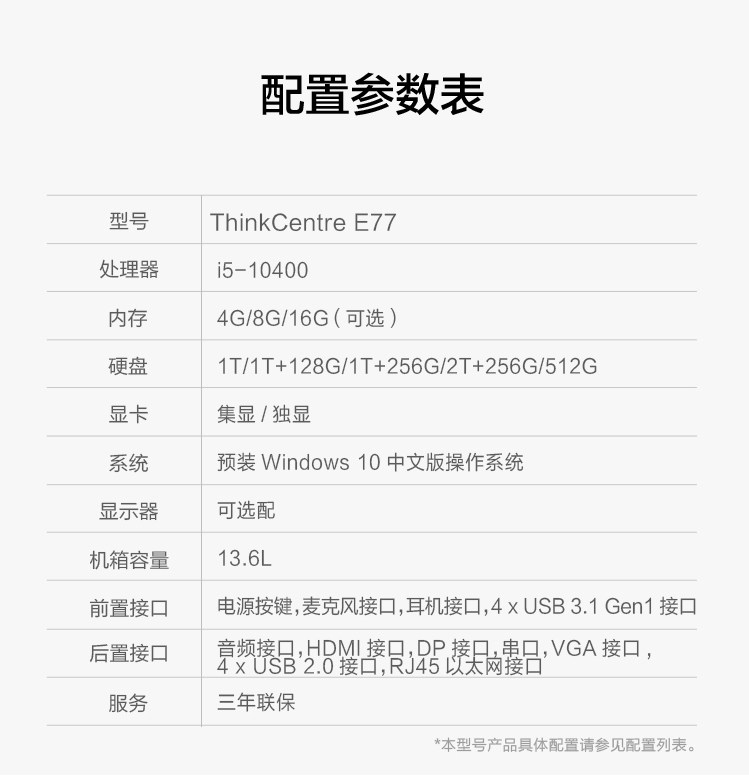 配置参数表

| 型号 | ThinkCentre E77 |
|---|---|
| 处理器 | i5-10400 |
| 内存 | 4G/8G/16G(可选) |
| 硬盘 | 1T/1T+128G/1T+256G/2T+256G/512G |
| 显卡 | 集显/独显 |
| 系统 | 预装Windows 10中文版操作系统 |
| 显示器 | 可选配 |
| 机箱容量 | 13.6L |
| 前置接口 | 电源按键,麦克风接口,耳机接口,4 x USB 3.1 Gen1接口 |
| 后置接口 | 音频接口,HDMI接口,DP接口,串口,VGA接口,4 x USB 2.0接口,RJ45以太网接口 |
| 服务 | 三年联保 |

*本型号产品具体配置请参见配置列表。